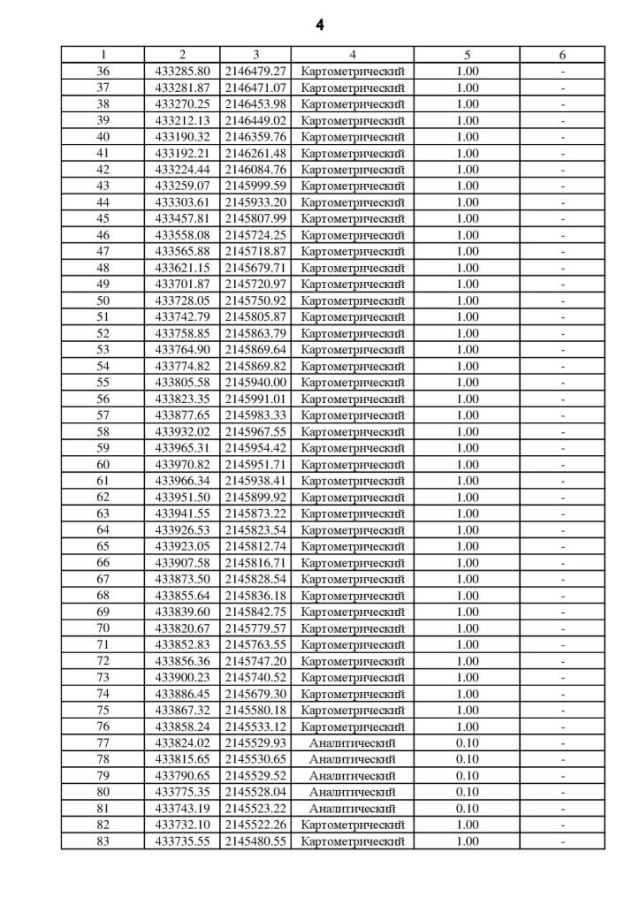 4

| 1 | 2 | 3 | 4 | 5 | 6 |
|---|---|---|---|---|---|
| 36 | 433285.80 | 2146479.27 | Картометрический | 1.00 | - |
| 37 | 433281.87 | 2146471.07 | Картометрический | 1.00 | - |
| 38 | 433270.25 | 2146453.98 | Картометрический | 1.00 | - |
| 39 | 433212.13 | 2146449.02 | Картометрический | 1.00 | - |
| 40 | 433190.32 | 2146359.76 | Картометрический | 1.00 | - |
| 41 | 433192.21 | 2146261.48 | Картометрический | 1.00 | - |
| 42 | 433224.44 | 2146084.76 | Картометрический | 1.00 | - |
| 43 | 433259.07 | 2145999.59 | Картометрический | 1.00 | - |
| 44 | 433303.61 | 2145933.20 | Картометрический | 1.00 | - |
| 45 | 433457.81 | 2145807.99 | Картометрический | 1.00 | - |
| 46 | 433558.08 | 2145724.25 | Картометрический | 1.00 | - |
| 47 | 433565.88 | 2145718.87 | Картометрический | 1.00 | - |
| 48 | 433621.15 | 2145679.71 | Картометрический | 1.00 | - |
| 49 | 433701.87 | 2145720.97 | Картометрический | 1.00 | - |
| 50 | 433728.05 | 2145750.92 | Картометрический | 1.00 | - |
| 51 | 433742.79 | 2145805.87 | Картометрический | 1.00 | - |
| 52 | 433758.85 | 2145863.79 | Картометрический | 1.00 | - |
| 53 | 433764.90 | 2145869.64 | Картометрический | 1.00 | - |
| 54 | 433774.82 | 2145869.82 | Картометрический | 1.00 | - |
| 55 | 433805.58 | 2145940.00 | Картометрический | 1.00 | - |
| 56 | 433823.35 | 2145991.01 | Картометрический | 1.00 | - |
| 57 | 433877.65 | 2145983.33 | Картометрический | 1.00 | - |
| 58 | 433932.02 | 2145967.55 | Картометрический | 1.00 | - |
| 59 | 433965.31 | 2145954.42 | Картометрический | 1.00 | - |
| 60 | 433970.82 | 2145951.71 | Картометрический | 1.00 | - |
| 61 | 433966.34 | 2145938.41 | Картометрический | 1.00 | - |
| 62 | 433951.50 | 2145899.92 | Картометрический | 1.00 | - |
| 63 | 433941.55 | 2145873.22 | Картометрический | 1.00 | - |
| 64 | 433926.53 | 2145823.54 | Картометрический | 1.00 | - |
| 65 | 433923.05 | 2145812.74 | Картометрический | 1.00 | - |
| 66 | 433907.58 | 2145816.71 | Картометрический | 1.00 | - |
| 67 | 433873.50 | 2145828.54 | Картометрический | 1.00 | - |
| 68 | 433855.64 | 2145836.18 | Картометрический | 1.00 | - |
| 69 | 433839.60 | 2145842.75 | Картометрический | 1.00 | - |
| 70 | 433820.67 | 2145779.57 | Картометрический | 1.00 | - |
| 71 | 433852.83 | 2145763.55 | Картометрический | 1.00 | - |
| 72 | 433856.36 | 2145747.20 | Картометрический | 1.00 | - |
| 73 | 433900.23 | 2145740.52 | Картометрический | 1.00 | - |
| 74 | 433886.45 | 2145679.30 | Картометрический | 1.00 | - |
| 75 | 433867.32 | 2145580.18 | Картометрический | 1.00 | - |
| 76 | 433858.24 | 2145533.12 | Картометрический | 1.00 | - |
| 77 | 433824.02 | 2145529.93 | Аналитический | 0.10 | - |
| 78 | 433815.65 | 2145530.65 | Аналитический | 0.10 | - |
| 79 | 433790.65 | 2145529.52 | Аналитический | 0.10 | - |
| 80 | 433775.35 | 2145528.04 | Аналитический | 0.10 | - |
| 81 | 433743.19 | 2145523.22 | Аналитический | 0.10 | - |
| 82 | 433732.10 | 2145522.26 | Картометрический | 1.00 | - |
| 83 | 433735.55 | 2145480.55 | Картометрический | 1.00 | - |